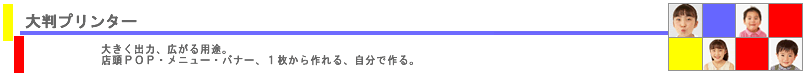 大判プリンター

大きく出力、広がる用途。
店頭ＰＯＰ・メニュー・バナー、１枚から作れる、自分で作る。